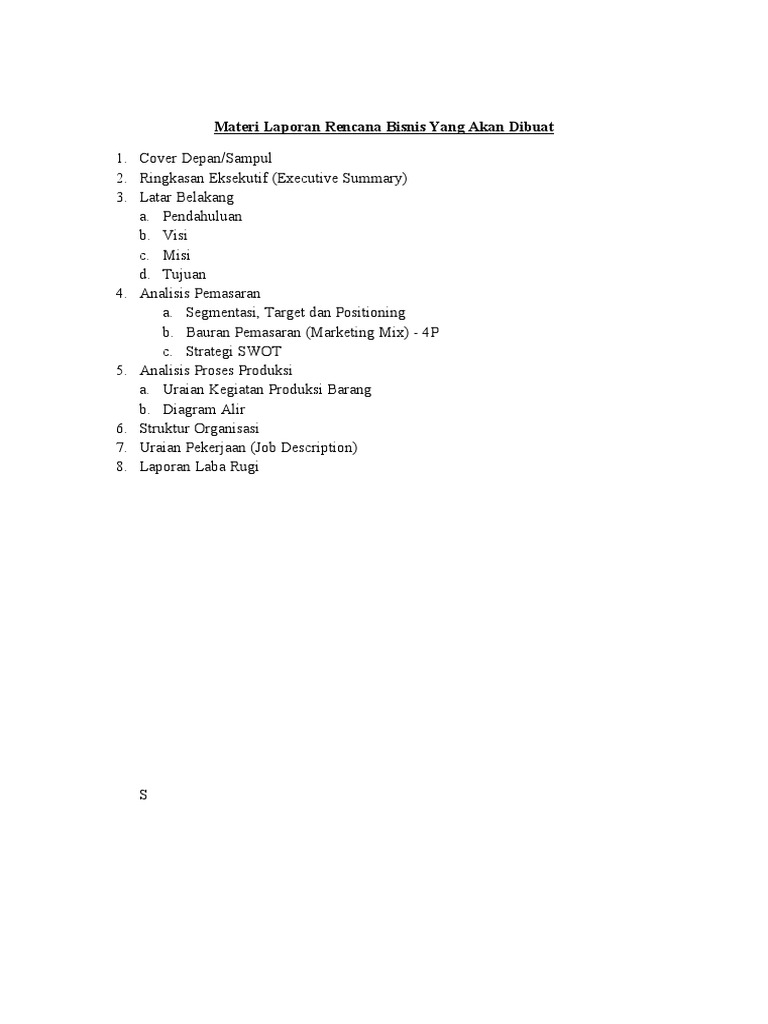 Materi Laporan Rencana Bisnis Yang Akan Dibuat

1. Cover Depan/Sampul
2. Ringkasan Eksekutif (Executive Summary)
3. Latar Belakang
   a. Pendahuluan
   b. Visi
   c. Misi
   d. Tujuan
4. Analisis Pemasaran
   a. Segmentasi, Target dan Positioning
   b. Bauran Pemasaran (Marketing Mix) - 4P
   c. Strategi SWOT
5. Analisis Proses Produksi
   a. Uraian Kegiatan Produksi Barang
   b. Diagram Alir
6. Struktur Organisasi
7. Uraian Pekerjaan (Job Description)
8. Laporan Laba Rugi

S